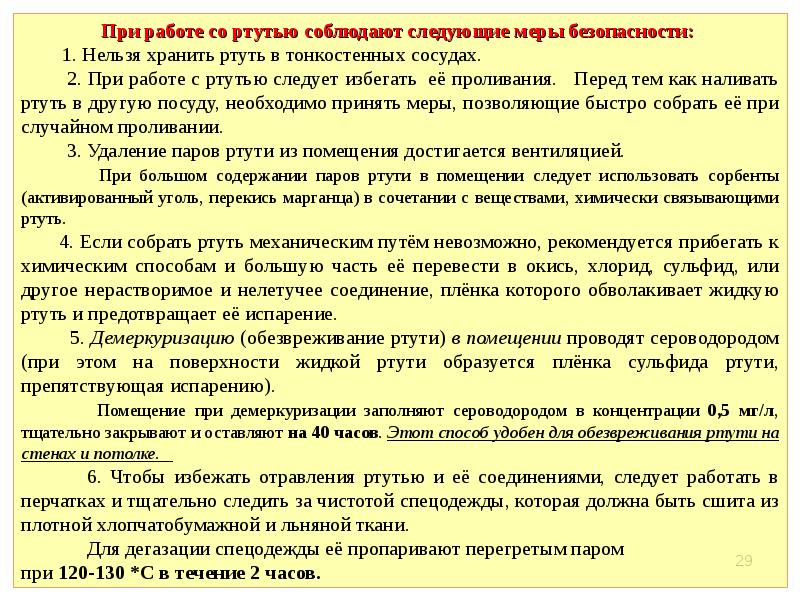 При работе со ртутью соблюдают следующие меры безопасности:

1. Нельзя хранить ртуть в тонкостенных сосудах.

2. При работе с ртутью следует избегать её проливания. Перед тем как наливать ртуть в другую посуду, необходимо принять меры, позволяющие быстро собрать её при случайном проливании.

3. Удаление паров ртути из помещения достигается вентиляцией.

При большом содержании паров ртути в помещении следует использовать сорбенты (активированный уголь, перекись марганца) в сочетании с веществами, химически связывающими ртуть.

4. Если собрать ртуть механическим путём невозможно, рекомендуется прибегать к химическим способам и большую часть её перевести в окись, хлорид, сульфид, или другое нерастворимое и нелетучее соединение, плёнка которого обволакивает жидкую ртуть и предотвращает её испарение.

5. Демеркуризацию (обезвреживание ртути) в помещении проводят сероводородом (при этом на поверхности жидкой ртути образуется плёнка сульфида ртути, препятствующая испарению).

Помещение при демеркуризации заполняют сероводородом в концентрации 0,5 мг/л, тщательно закрывают и оставляют на 40 часов. Этот способ удобен для обезвреживания ртути на стенах и потолке.

6. Чтобы избежать отравления ртутью и её соединениями, следует работать в перчатках и тщательно следить за чистотой спецодежды, которая должна быть сшита из плотной хлопчатобумажной и льняной ткани.

Для дегазации спецодежды её пропаривают перегретым паром при 120-130 *С в течение 2 часов.

29